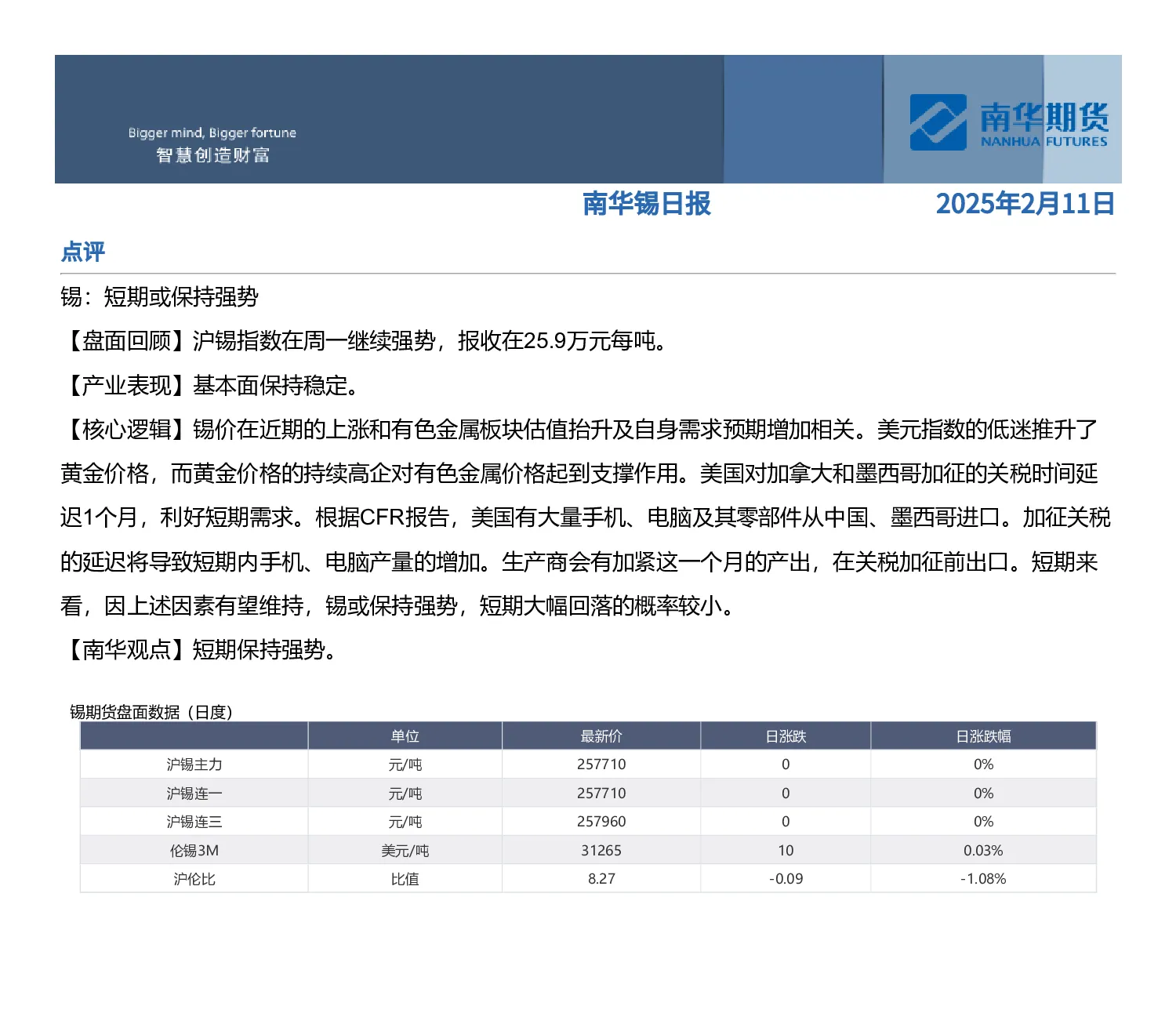 Bigger mind, Bigger fortune
智慧创造财富

南华期货
NANHUA FUTURES

南华锡日报　2025年2月11日

点评

锡：短期或保持强势

【盘面回顾】沪锡指数在周一继续强势，报收在25.9万元每吨。

【产业表现】基本面保持稳定。

【核心逻辑】锡价在近期的上涨和有色金属板块估值抬升及自身需求预期增加相关。美元指数的低迷推升了黄金价格，而黄金价格的持续高企对有色金属价格起到支撑作用。美国对加拿大和墨西哥加征的关税时间延迟1个月，利好短期需求。根据CFR报告，美国有大量手机、电脑及其零部件从中国、墨西哥进口。加征关税的延迟将导致短期内手机、电脑产量的增加。生产商会有加紧这一个月的产出，在关税加征前出口。短期来看，因上述因素有望维持，锡或保持强势，短期大幅回落的概率较小。

【南华观点】短期保持强势。

锡期货盘面数据（日度）

| | 单位 | 最新价 | 日涨跌 | 日涨跌幅 |
|---|---|---|---|---|
| 沪锡主力 | 元/吨 | 257710 | 0 | 0% |
| 沪锡连一 | 元/吨 | 257710 | 0 | 0% |
| 沪锡连三 | 元/吨 | 257960 | 0 | 0% |
| 伦锡3M | 美元/吨 | 31265 | 10 | 0.03% |
| 沪伦比 | 比值 | 8.27 | -0.09 | -1.08% |